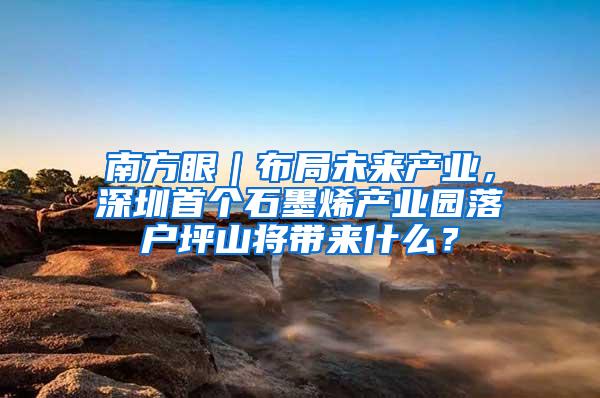 南方眼｜布局未来产业，深圳首个石墨烯产业园落户坪山将带来什么？